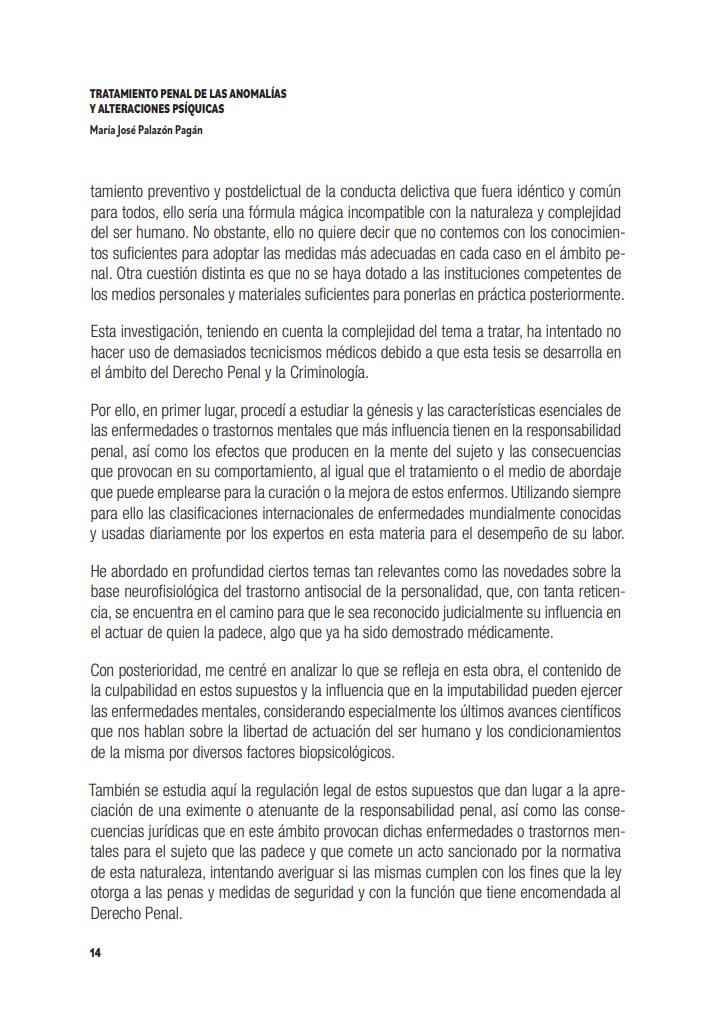 TRATAMIENTO PENAL DE LAS ANOMALÍAS
Y ALTERACIONES PSÍQUICAS
María José Palazón Pagán

tamiento preventivo y postdelictual de la conducta delictiva que fuera idéntico y común para todos, ello sería una fórmula mágica incompatible con la naturaleza y complejidad del ser humano. No obstante, ello no quiere decir que no contemos con los conocimientos suficientes para adoptar las medidas más adecuadas en cada caso en el ámbito penal. Otra cuestión distinta es que no se haya dotado a las instituciones competentes de los medios personales y materiales suficientes para ponerlas en práctica posteriormente.

Esta investigación, teniendo en cuenta la complejidad del tema a tratar, ha intentado no hacer uso de demasiados tecnicismos médicos debido a que esta tesis se desarrolla en el ámbito del Derecho Penal y la Criminología.

Por ello, en primer lugar, procedí a estudiar la génesis y las características esenciales de las enfermedades o trastornos mentales que más influencia tienen en la responsabilidad penal, así como los efectos que producen en la mente del sujeto y las consecuencias que provocan en su comportamiento, al igual que el tratamiento o el medio de abordaje que puede emplearse para la curación o la mejora de estos enfermos. Utilizando siempre para ello las clasificaciones internacionales de enfermedades mundialmente conocidas y usadas diariamente por los expertos en esta materia para el desempeño de su labor.

He abordado en profundidad ciertos temas tan relevantes como las novedades sobre la base neurofisiológica del trastorno antisocial de la personalidad, que, con tanta reticencia, se encuentra en el camino para que le sea reconocido judicialmente su influencia en el actuar de quien la padece, algo que ya ha sido demostrado médicamente.

Con posterioridad, me centré en analizar lo que se refleja en esta obra, el contenido de la culpabilidad en estos supuestos y la influencia que en la imputabilidad pueden ejercer las enfermedades mentales, considerando especialmente los últimos avances científicos que nos hablan sobre la libertad de actuación del ser humano y los condicionamientos de la misma por diversos factores biopsicológicos.

También se estudia aquí la regulación legal de estos supuestos que dan lugar a la apreciación de una eximente o atenuante de la responsabilidad penal, así como las consecuencias jurídicas que en este ámbito provocan dichas enfermedades o trastornos mentales para el sujeto que las padece y que comete un acto sancionado por la normativa de esta naturaleza, intentando averiguar si las mismas cumplen con los fines que la ley otorga a las penas y medidas de seguridad y con la función que tiene encomendada al Derecho Penal.

14